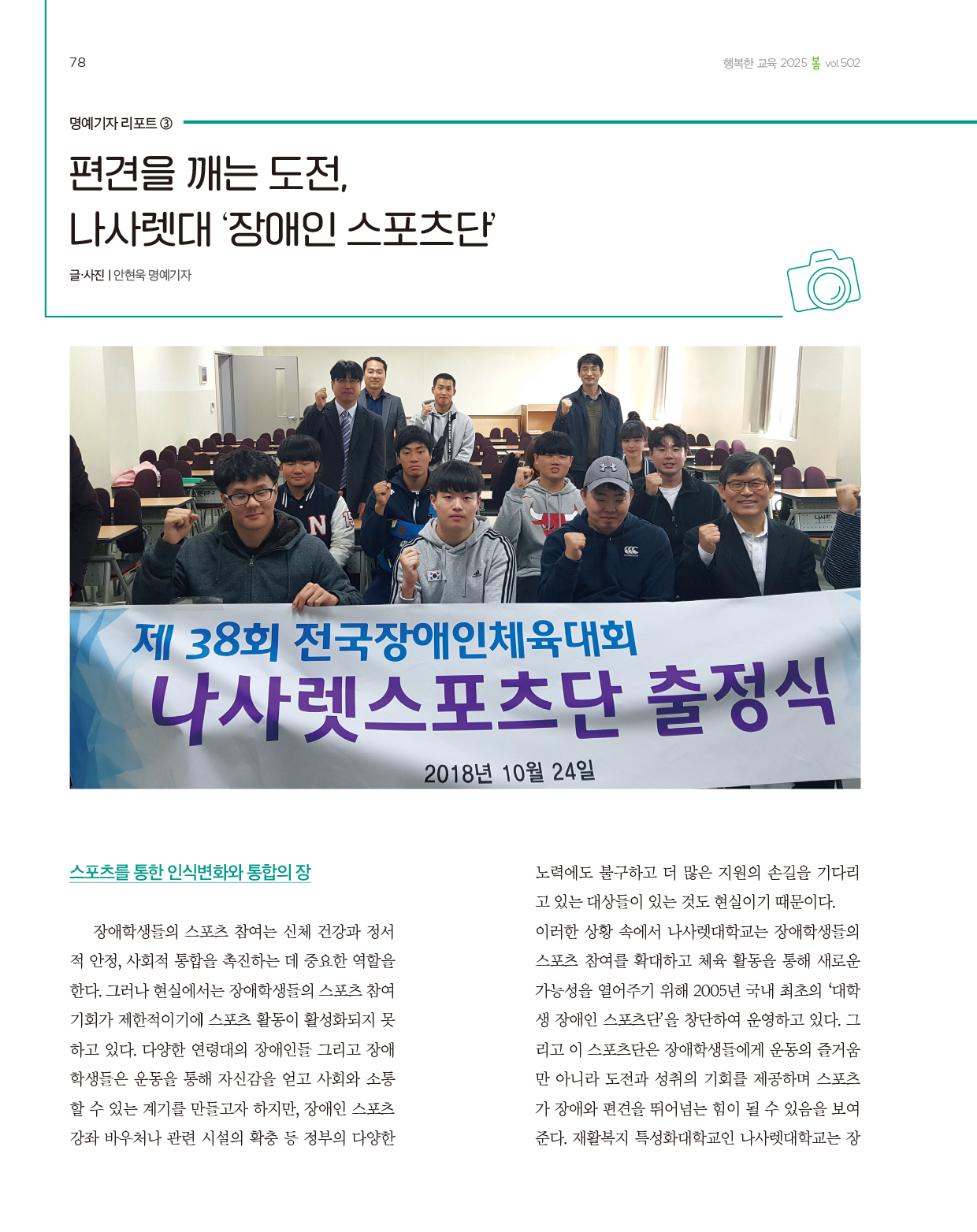 78

행복한 교육 2025 봄 vol.502

명예기자 리포트 ③

편견을 깨는 도전,
나사렛대 '장애인 스포츠단'

글·사진 | 안현욱 명예기자

제 38회 전국장애인체육대회
나사렛스포츠단 출정식
2018년 10월 24일

스포츠를 통한 인식변화와 통합의 장

장애학생들의 스포츠 참여는 신체 건강과 정서적 안정, 사회적 통합을 촉진하는 데 중요한 역할을 한다. 그러나 현실에서는 장애학생들의 스포츠 참여 기회가 제한적이기에 스포츠 활동이 활성화되지 못하고 있다. 다양한 연령대의 장애인들 그리고 장애학생들은 운동을 통해 자신감을 얻고 사회와 소통할 수 있는 계기를 만들고자 하지만, 장애인 스포츠 강좌 바우처나 관련 시설의 확충 등 정부의 다양한 노력에도 불구하고 더 많은 지원의 손길을 기다리고 있는 대상들이 있는 것도 현실이기 때문이다.

이러한 상황 속에서 나사렛대학교는 장애학생들의 스포츠 참여를 확대하고 체육 활동을 통해 새로운 가능성을 열어주기 위해 2005년 국내 최초의 '대학생 장애인 스포츠단'을 창단하여 운영하고 있다. 그리고 이 스포츠단은 장애학생들에게 운동의 즐거움만 아니라 도전과 성취의 기회를 제공하며 스포츠가 장애와 편견을 뛰어넘는 힘이 될 수 있음을 보여준다. 재활복지 특성화대학교인 나사렛대학교는 장